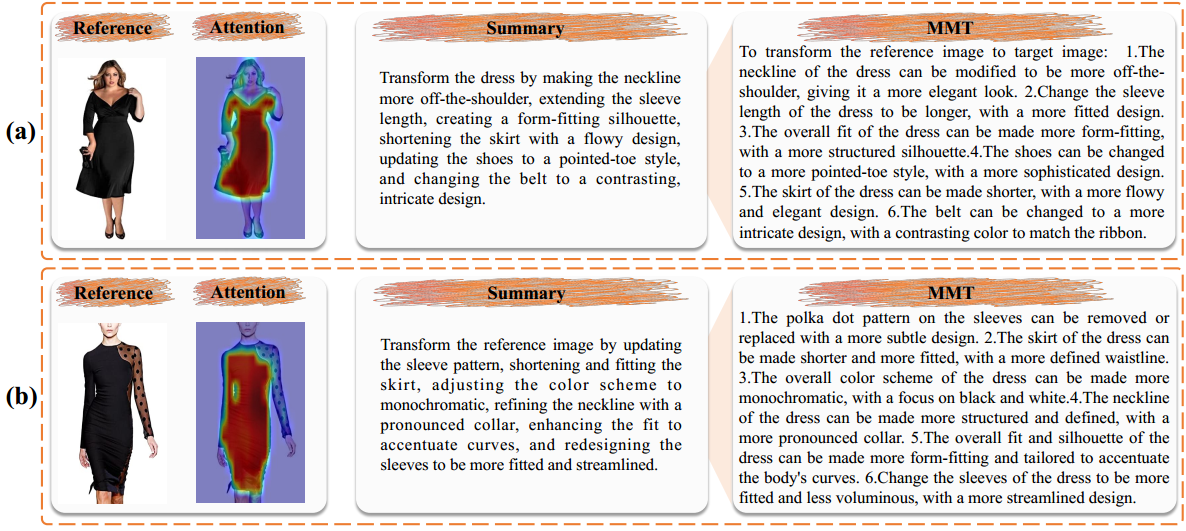 (a)

Reference

Attention

Summary

Transform the dress by making the neckline more off-the-shoulder, extending the sleeve length, creating a form-fitting silhouette, shortening the skirt with a flowy design, updating the shoes to a pointed-toe style, and changing the belt to a contrasting, intricate design.

MMT

To transform the reference image to target image: 1.The neckline of the dress can be modified to be more off-the-shoulder, giving it a more elegant look. 2.Change the sleeve length of the dress to be longer, with a more fitted design. 3.The overall fit of the dress can be made more form-fitting, with a more structured silhouette.4.The shoes can be changed to a more pointed-toe style, with a more sophisticated design. 5.The skirt of the dress can be made shorter, with a more flowy and elegant design. 6.The belt can be changed to a more intricate design, with a contrasting color to match the ribbon.

(b)

Reference

Attention

Summary

Transform the reference image by updating the sleeve pattern, shortening and fitting the skirt, adjusting the color scheme to monochromatic, refining the neckline with a pronounced collar, enhancing the fit to accentuate curves, and redesigning the sleeves to be more fitted and streamlined.

MMT

1.The polka dot pattern on the sleeves can be removed or replaced with a more subtle design. 2.The skirt of the dress can be made shorter and more fitted, with a more defined waistline. 3.The overall color scheme of the dress can be made more monochromatic, with a focus on black and white.4.The neckline of the dress can be made more structured and defined, with a more pronounced collar. 5.The overall fit and silhouette of the dress can be made more form-fitting and tailored to accentuate the body's curves. 6.Change the sleeves of the dress to be more fitted and less voluminous, with a more streamlined design.